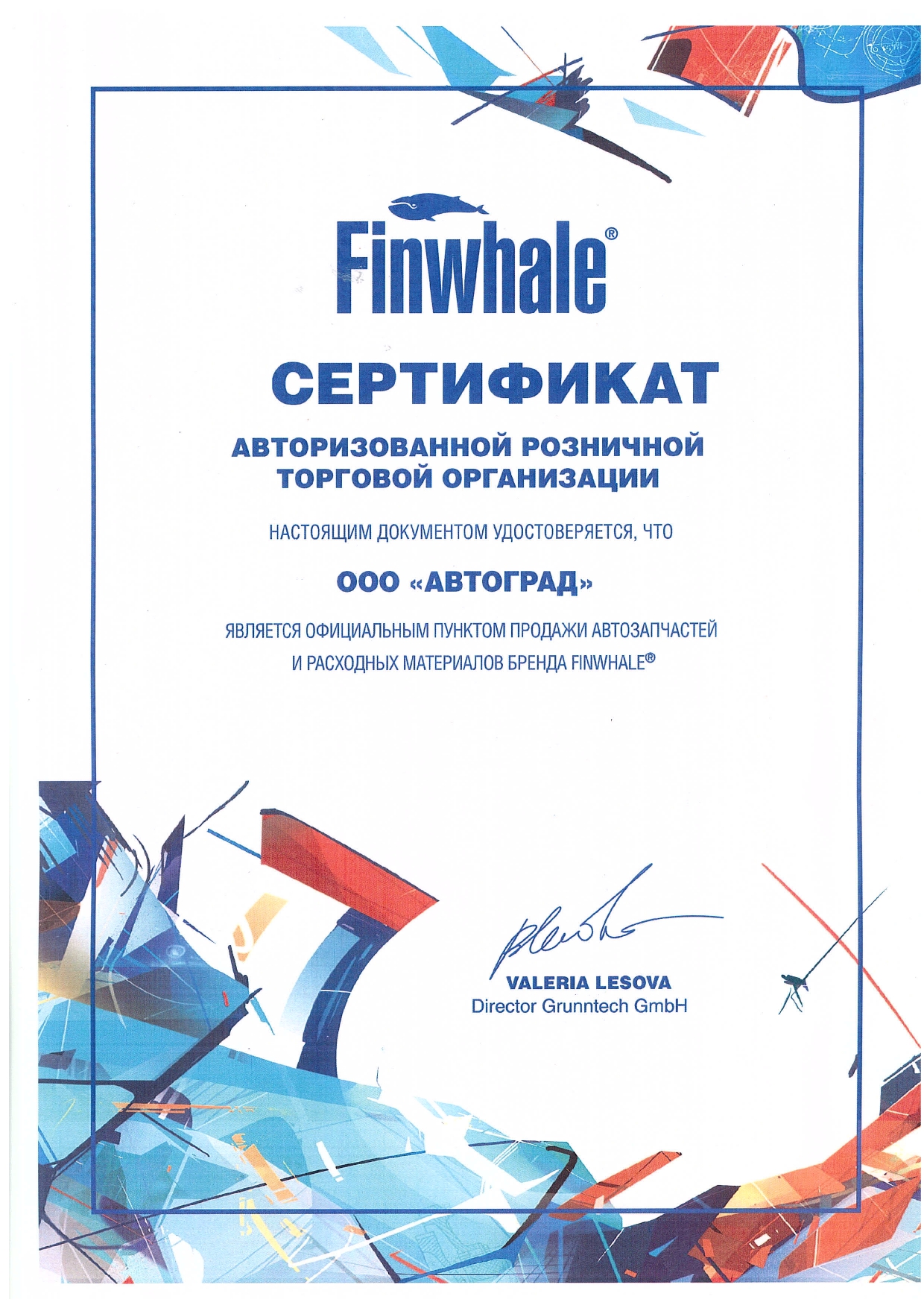 Finwhale®

СЕРТИФИКАТ

АВТОРИЗОВАННОЙ РОЗНИЧНОЙ ТОРГОВОЙ ОРГАНИЗАЦИИ

НАСТОЯЩИМ ДОКУМЕНТОМ УДОСТОВЕРЯЕТСЯ, ЧТО

ООО «АВТОГРАД»

ЯВЛЯЕТСЯ ОФИЦИАЛЬНЫМ ПУНКТОМ ПРОДАЖИ АВТОЗАПЧАСТЕЙ И РАСХОДНЫХ МАТЕРИАЛОВ БРЕНДА FINWHALE®

VALERIA LESOVA
Director Grunntech GmbH